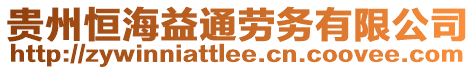 贵州恒海益通劳务有限公司
http://zywinniattlee.cn.coovee.com